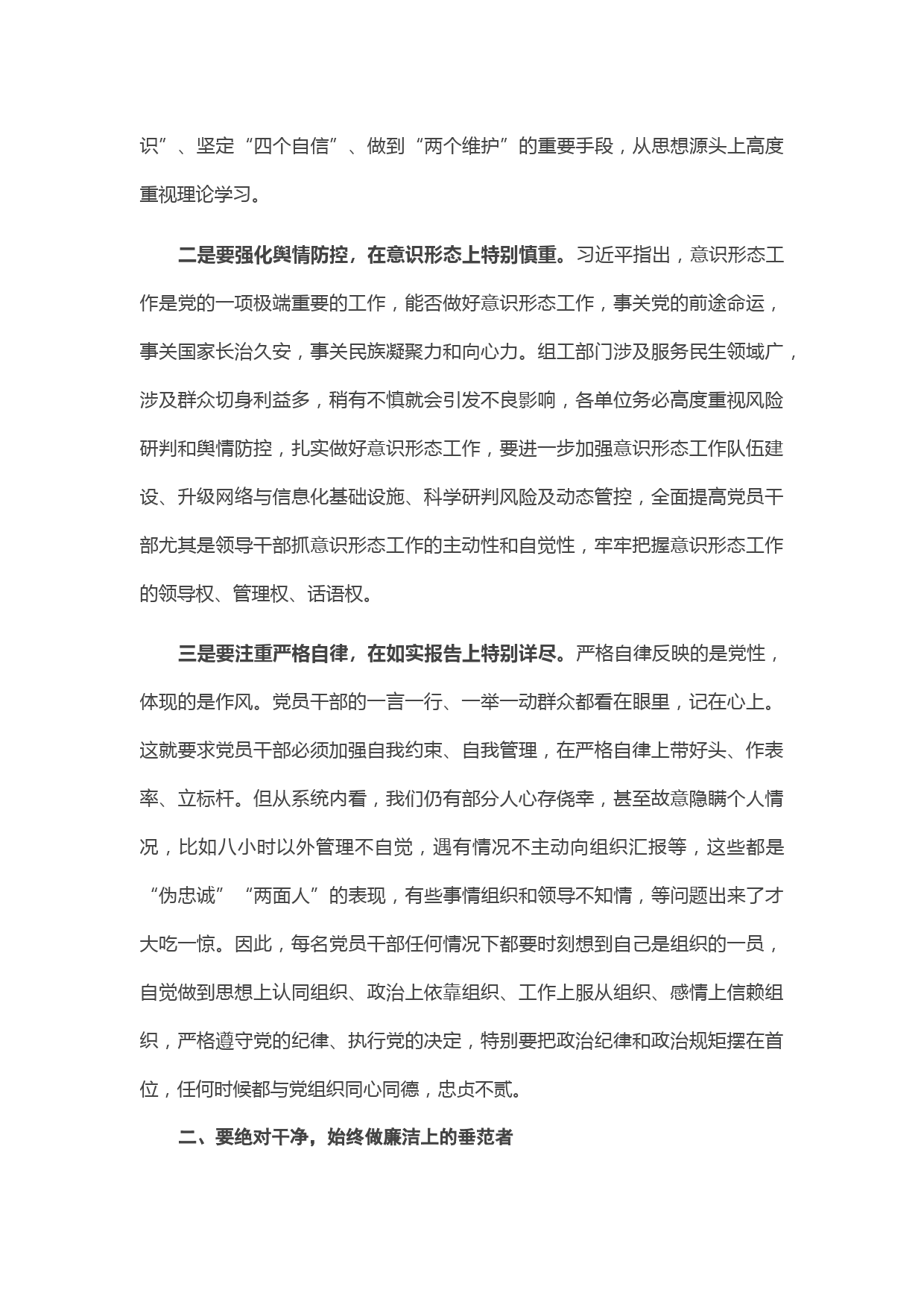 识”、坚定“四个自信”、做到“两个维护”的重要手段，从思想源头上高度重视理论学习。

二是要强化舆情防控，在意识形态上特别慎重。习近平指出，意识形态工作是党的一项极端重要的工作，能否做好意识形态工作，事关党的前途命运，事关国家长治久安，事关民族凝聚力和向心力。组工部门涉及服务民生领域广，涉及群众切身利益多，稍有不慎就会引发不良影响，各单位务必高度重视风险研判和舆情防控，扎实做好意识形态工作，要进一步加强意识形态工作队伍建设、升级网络与信息化基础设施、科学研判风险及动态管控，全面提高党员干部尤其是领导干部抓意识形态工作的主动性和自觉性，牢牢把握意识形态工作的领导权、管理权、话语权。

三是要注重严格自律，在如实报告上特别详尽。严格自律反映的是党性，体现的是作风。党员干部的一言一行、一举一动群众都看在眼里，记在心上。这就要求党员干部必须加强自我约束、自我管理，在严格自律上带好头、作表率、立标杆。但从系统内看，我们仍有部分人心存侥幸，甚至故意隐瞒个人情况，比如八小时以外管理不自觉，遇有情况不主动向组织汇报等，这些都是“伪忠诚”“两面人”的表现，有些事情组织和领导不知情，等问题出来了才大吃一惊。因此，每名党员干部任何情况下都要时刻想到自己是组织的一员，自觉做到思想上认同组织、政治上依靠组织、工作上服从组织、感情上信赖组织，严格遵守党的纪律、执行党的决定，特别要把政治纪律和政治规矩摆在首位，任何时候都与党组织同心同德，忠贞不贰。

二、要绝对干净，始终做廉洁上的垂范者